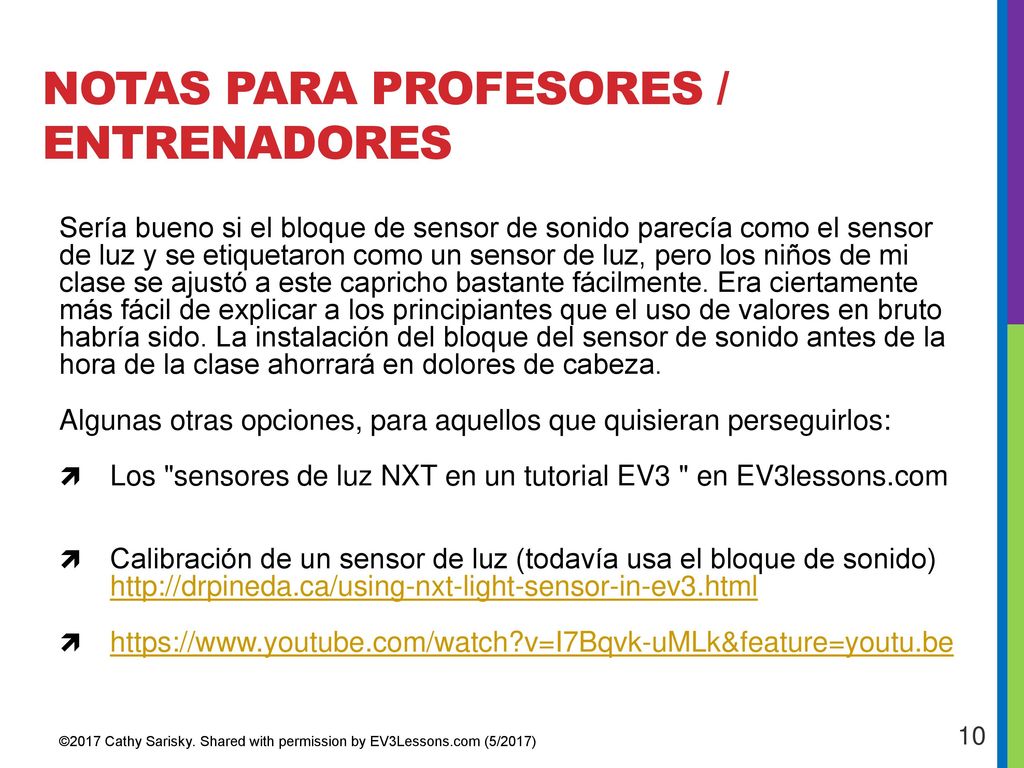 NOTAS PARA PROFESORES / ENTRENADORES

Sería bueno si el bloque de sensor de sonido parecía como el sensor de luz y se etiquetaron como un sensor de luz, pero los niños de mi clase se ajustó a este capricho bastante fácilmente. Era ciertamente más fácil de explicar a los principiantes que el uso de valores en bruto habría sido. La instalación del bloque del sensor de sonido antes de la hora de la clase ahorrará en dolores de cabeza.

Algunas otras opciones, para aquellos que quisieran perseguirlos:

Los "sensores de luz NXT en un tutorial EV3 " en EV3lessons.com

Calibración de un sensor de luz (todavía usa el bloque de sonido) http://drpineda.ca/using-nxt-light-sensor-in-ev3.html

https://www.youtube.com/watch?v=I7Bqvk-uMLk&feature=youtu.be

©2017 Cathy Sarisky. Shared with permission by EV3Lessons.com (5/2017)

10